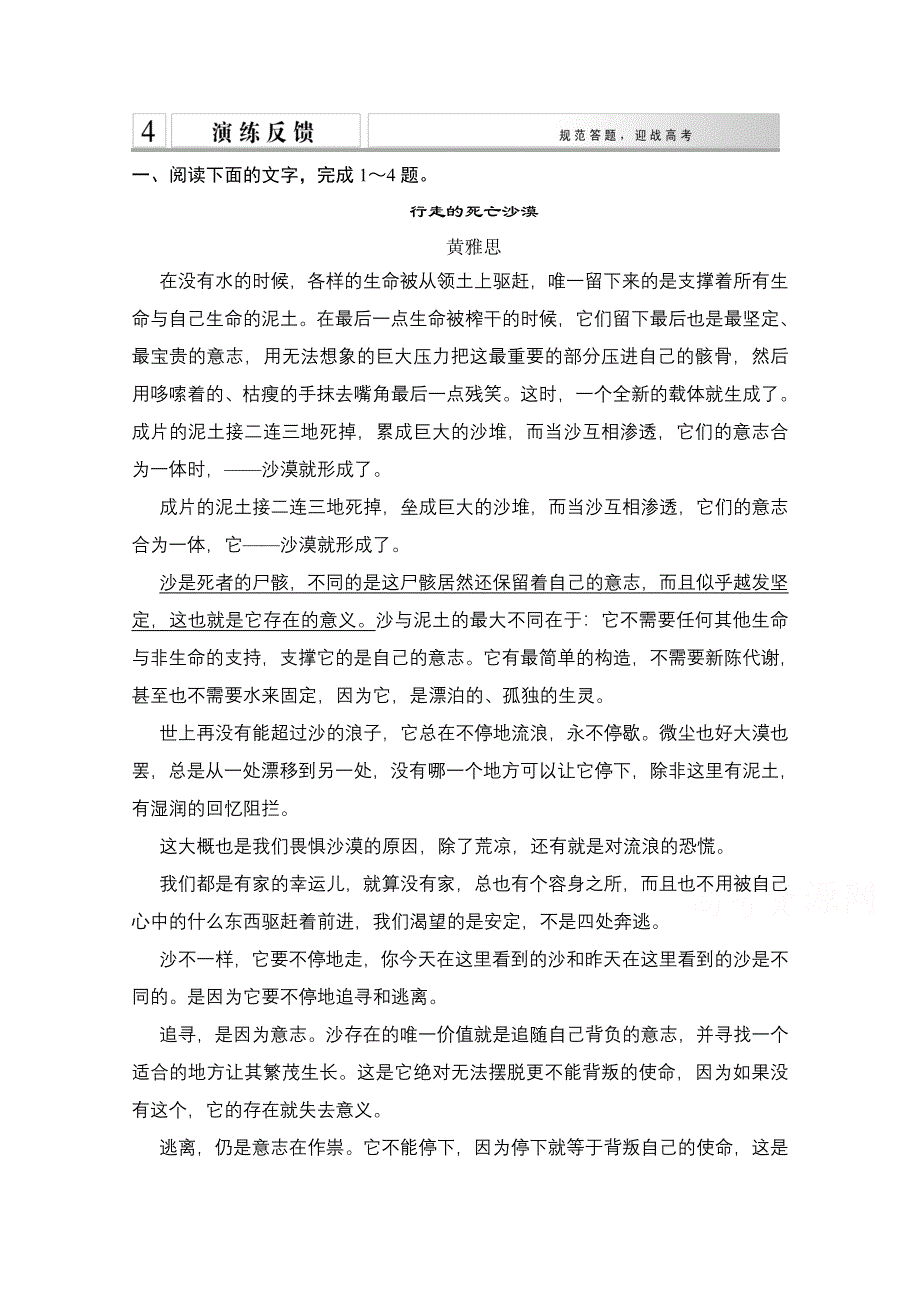 4 演练反馈 规范答题，迎战高考

一、阅读下面的文字，完成 1～4 题。

行走的死亡沙漠

黄雅思

在没有水的时候，各样的生命被从领土上驱赶，唯一留下来的是支撑着所有生命与自己生命的泥土。在最后一点生命被榨干的时候，它们留下最后也是最坚定、最宝贵的意志，用无法想象的巨大压力把这最重要的部分压进自己的骸骨，然后用哆嗦着的、枯瘦的手抹去嘴角最后一点残笑。这时，一个全新的载体就生成了。成片的泥土接二连三地死掉，累成巨大的沙堆，而当沙互相渗透，它们的意志合为一体时，——沙漠就形成了。

成片的泥土接二连三地死掉，垒成巨大的沙堆，而当沙互相渗透，它们的意志合为一体，它——沙漠就形成了。

沙是死者的尸骸，不同的是这尸骸居然还保留着自己的意志，而且似乎越发坚定，这也就是它存在的意义。沙与泥土的最大不同在于：它不需要任何其他生命与非生命的支持，支撑它的是自己的意志。它有最简单的构造，不需要新陈代谢，甚至也不需要水来固定，因为它，是漂泊的、孤独的生灵。

世上再没有能超过沙的浪子，它总在不停地流浪，永不停歇。微尘也好大漠也罢，总是从一处漂移到另一处，没有哪一个地方可以让它停下，除非这里有泥土，有湿润的回忆阻拦。

这大概也是我们畏惧沙漠的原因，除了荒凉，还有就是对流浪的恐慌。

我们都是有家的幸运儿，就算没有家，总也有个容身之所，而且也不用被自己心中的什么东西驱赶着前进，我们渴望的是安定，不是四处奔逃。

沙不一样，它要不停地走，你今天在这里看到的沙和昨天在这里看到的沙是不同的。是因为它要不停地追寻和逃离。

追寻，是因为意志。沙存在的唯一价值就是追随自己背负的意志，并寻找一个适合的地方让其繁茂生长。这是它绝对无法摆脱更不能背叛的使命，因为如果没有这个，它的存在就失去意义。

逃离，仍是意志在作祟。它不能停下，因为停下就等于背叛自己的使命，这是